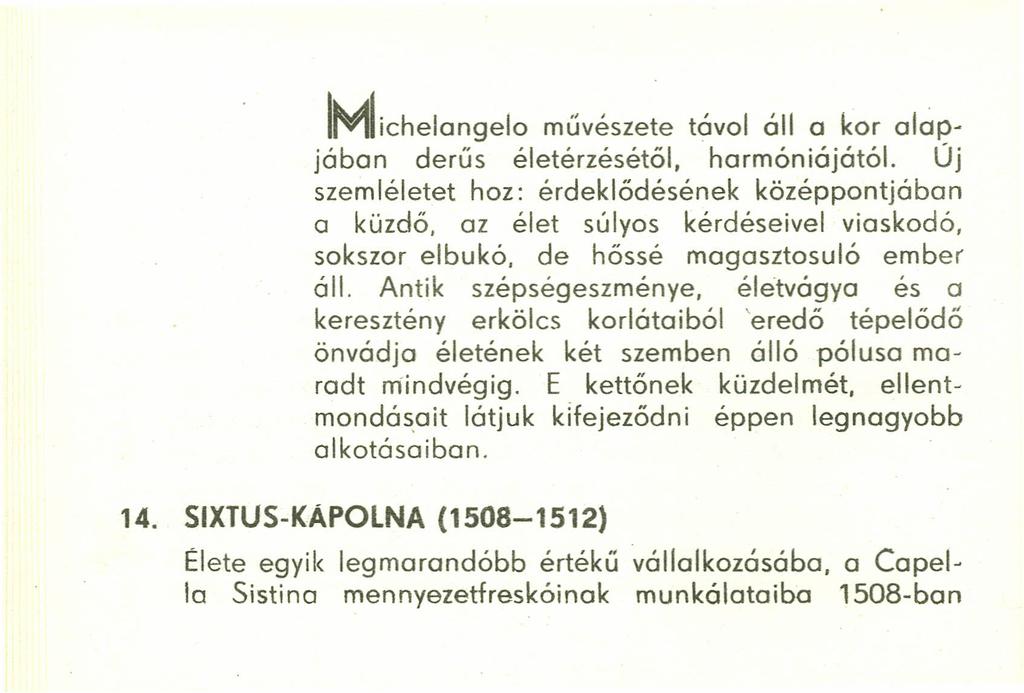 Michelangelo művészete távol áll a kor alapjában derűs életérzésétől, harmóniájától. Új szemléletet hoz: érdeklődésének középpontjában a küzdő, az élet súlyos kérdéseivel viaskodó, sokszor elbukó, de hőssé magasztosuló ember áll. Antik szépségeszménye, életvágya és a keresztény erkölcs korlátaiból eredő tépelődő önvádja életének két szemben álló pólusa maradt mindvégig. E kettőnek küzdelmét, ellentmondásait látjuk kifejeződni éppen legnagyobb alkotásaiban.

14. SIXTUS-KÁPOLNA (1508–1512)

Élete egyik legmarandóbb értékű vállalkozásába, a Capella Sistina mennyezetfreskóinak munkálataiba 1508-ban